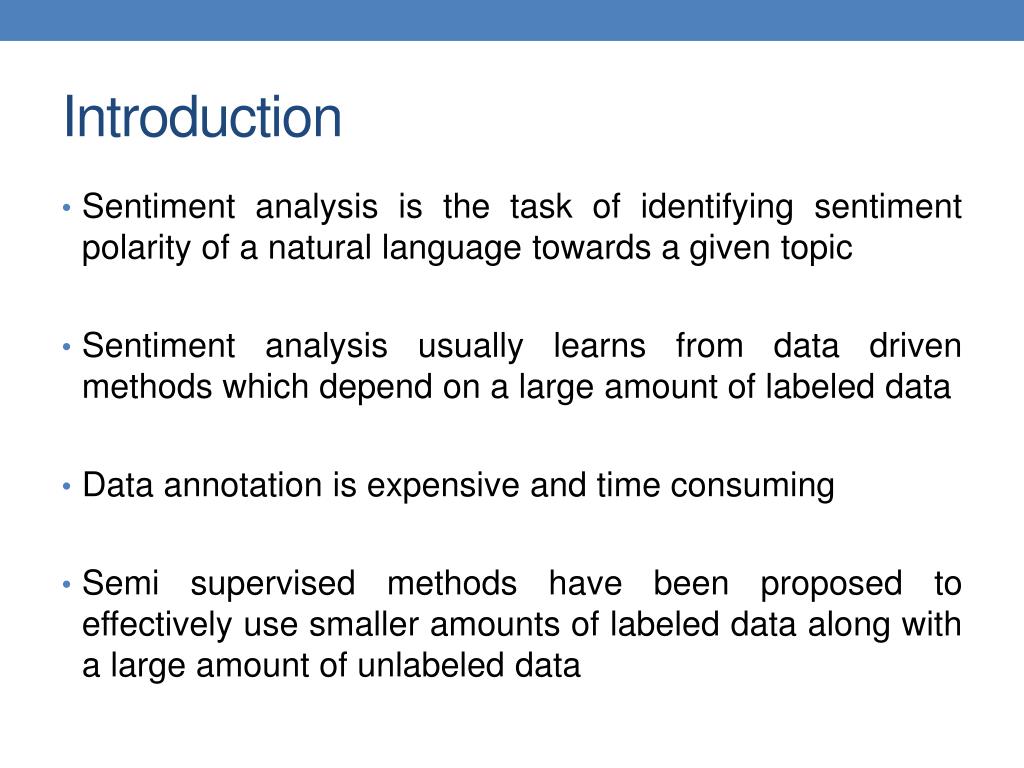 Introduction

• Sentiment analysis is the task of identifying sentiment polarity of a natural language towards a given topic

• Sentiment analysis usually learns from data driven methods which depend on a large amount of labeled data

• Data annotation is expensive and time consuming

• Semi supervised methods have been proposed to effectively use smaller amounts of labeled data along with a large amount of unlabeled data